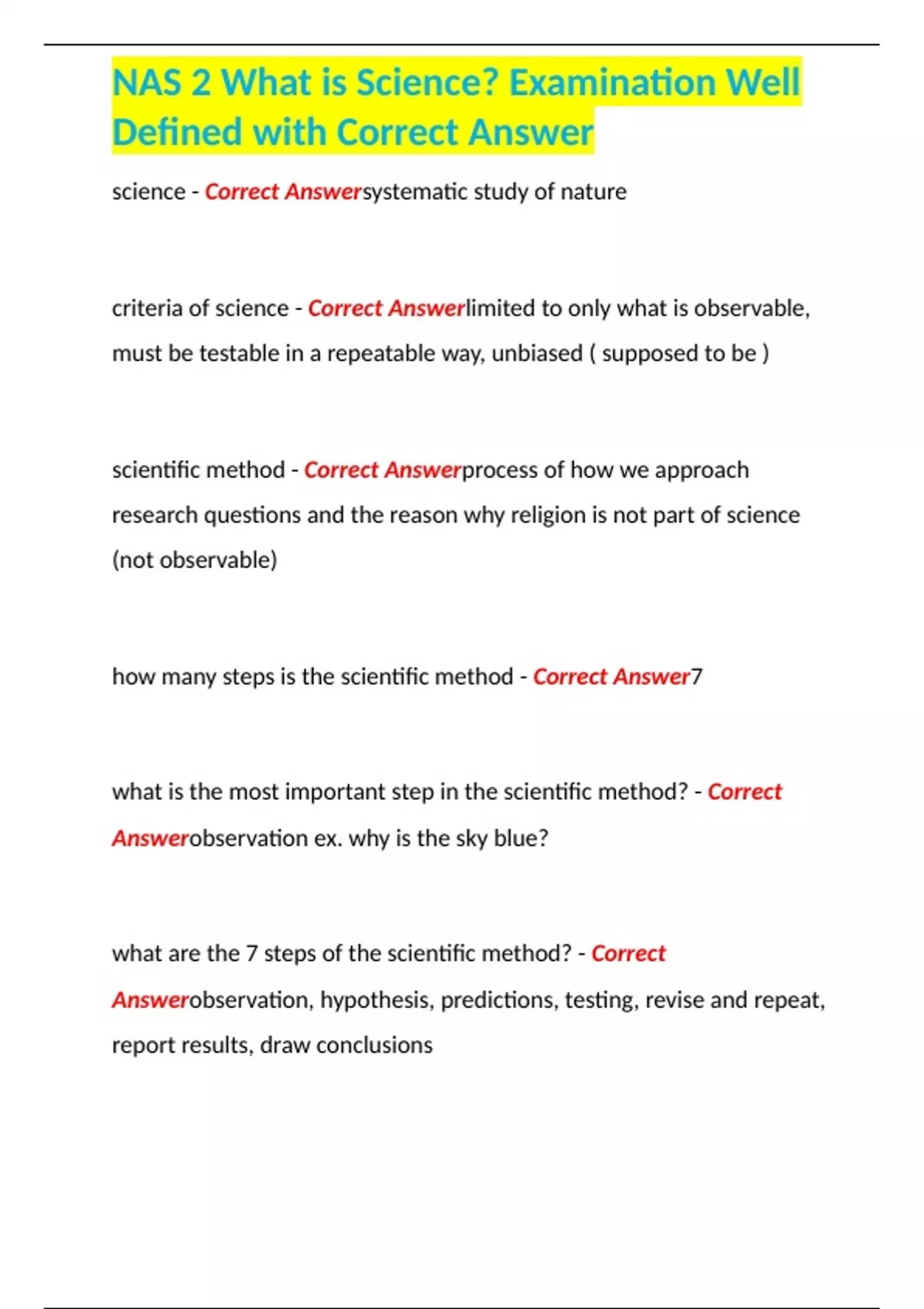 NAS 2 What is Science? Examination Well Defined with Correct Answer

science - Correct Answersystematic study of nature

criteria of science - Correct Answerlimited to only what is observable, must be testable in a repeatable way, unbiased ( supposed to be )

scientific method - Correct Answerprocess of how we approach research questions and the reason why religion is not part of science (not observable)

how many steps is the scientific method - Correct Answer7

what is the most important step in the scientific method? - Correct Answerobservation ex. why is the sky blue?

what are the 7 steps of the scientific method? - Correct Answerobservation, hypothesis, predictions, testing, revise and repeat, report results, draw conclusions